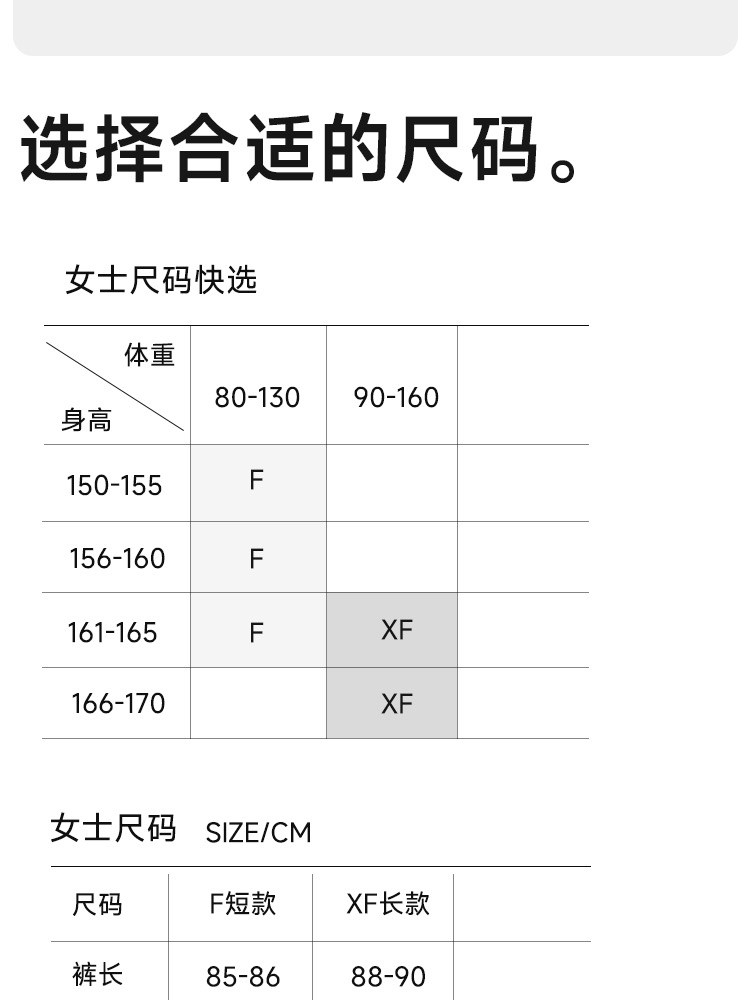 选择合适的尺码。

女士尺码快选

| 体重 身高 | 80-130 | 90-160 | |
|---|---|---|---|
| 150-155 | F | | |
| 156-160 | F | | |
| 161-165 | F | XF | |
| 166-170 | | XF | |

女士尺码 SIZE/CM

| 尺码 | F短款 | XF长款 | |
|---|---|---|---|
| 裤长 | 85-86 | 88-90 | |